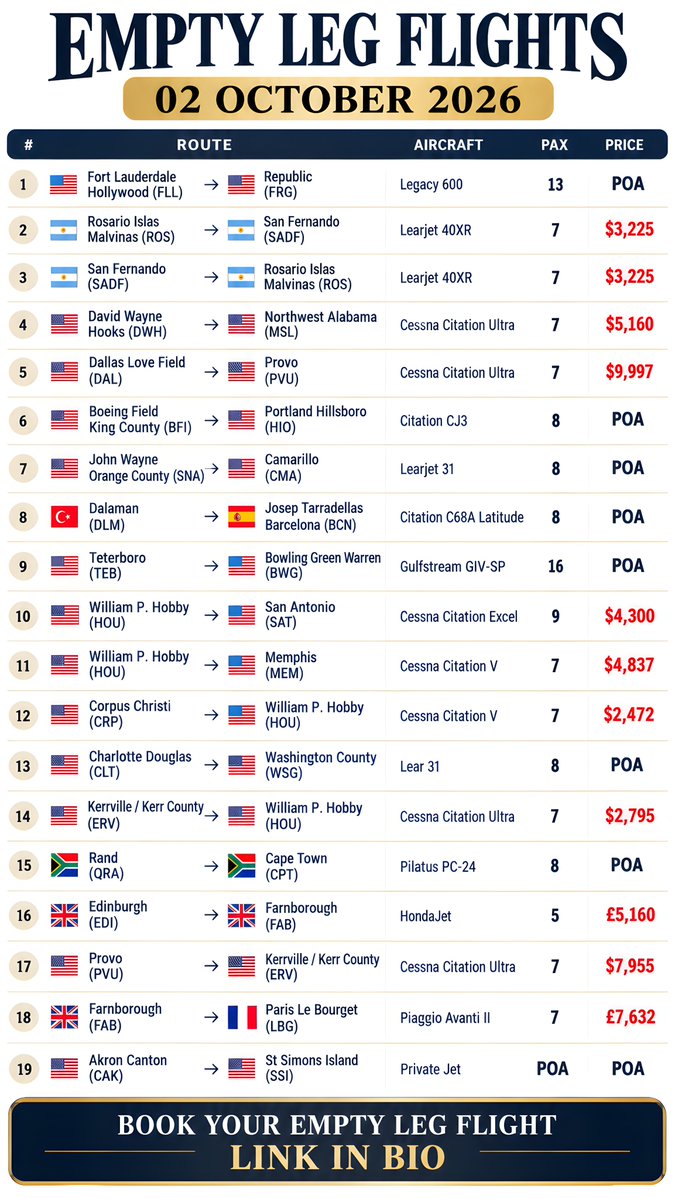 EMPTY LEG FLIGHTS
02 OCTOBER 2026

| # | ROUTE | | | AIRCRAFT | PAX | PRICE |
|---|---|---|---|---|---|---|
| 1 | Fort Lauderdale Hollywood (FLL) | → | Republic (FRG) | Legacy 600 | 13 | POA |
| 2 | Rosario Islas Malvinas (ROS) | → | San Fernando (SADF) | Learjet 40XR | 7 | $3,225 |
| 3 | San Fernando (SADF) | → | Rosario Islas Malvinas (ROS) | Learjet 40XR | 7 | $3,225 |
| 4 | David Wayne Hooks (DWH) | → | Northwest Alabama (MSL) | Cessna Citation Ultra | 7 | $5,160 |
| 5 | Dallas Love Field (DAL) | → | Provo (PVU) | Cessna Citation Ultra | 7 | $9,997 |
| 6 | Boeing Field King County (BFI) | → | Portland Hillsboro (HIO) | Citation CJ3 | 8 | POA |
| 7 | John Wayne Orange County (SNA) | → | Camarillo (CMA) | Learjet 31 | 8 | POA |
| 8 | Dalaman (DLM) | → | Josep Tarradellas Barcelona (BCN) | Citation C68A Latitude | 8 | POA |
| 9 | Teterboro (TEB) | → | Bowling Green Warren (BWG) | Gulfstream GIV-SP | 16 | POA |
| 10 | William P. Hobby (HOU) | → | San Antonio (SAT) | Cessna Citation Excel | 9 | $4,300 |
| 11 | William P. Hobby (HOU) | → | Memphis (MEM) | Cessna Citation V | 7 | $4,837 |
| 12 | Corpus Christi (CRP) | → | William P. Hobby (HOU) | Cessna Citation V | 7 | $2,472 |
| 13 | Charlotte Douglas (CLT) | → | Washington County (WSG) | Lear 31 | 8 | POA |
| 14 | Kerrville / Kerr County (ERV) | → | William P. Hobby (HOU) | Cessna Citation Ultra | 7 | $2,795 |
| 15 | Rand (QRA) | → | Cape Town (CPT) | Pilatus PC-24 | 8 | POA |
| 16 | Edinburgh (EDI) | → | Farnborough (FAB) | HondaJet | 5 | £5,160 |
| 17 | Provo (PVU) | → | Kerrville / Kerr County (ERV) | Cessna Citation Ultra | 7 | $7,955 |
| 18 | Farnborough (FAB) | → | Paris Le Bourget (LBG) | Piaggio Avanti II | 7 | £7,632 |
| 19 | Akron Canton (CAK) | → | St Simons Island (SSI) | Private Jet | POA | POA |

BOOK YOUR EMPTY LEG FLIGHT
LINK IN BIO